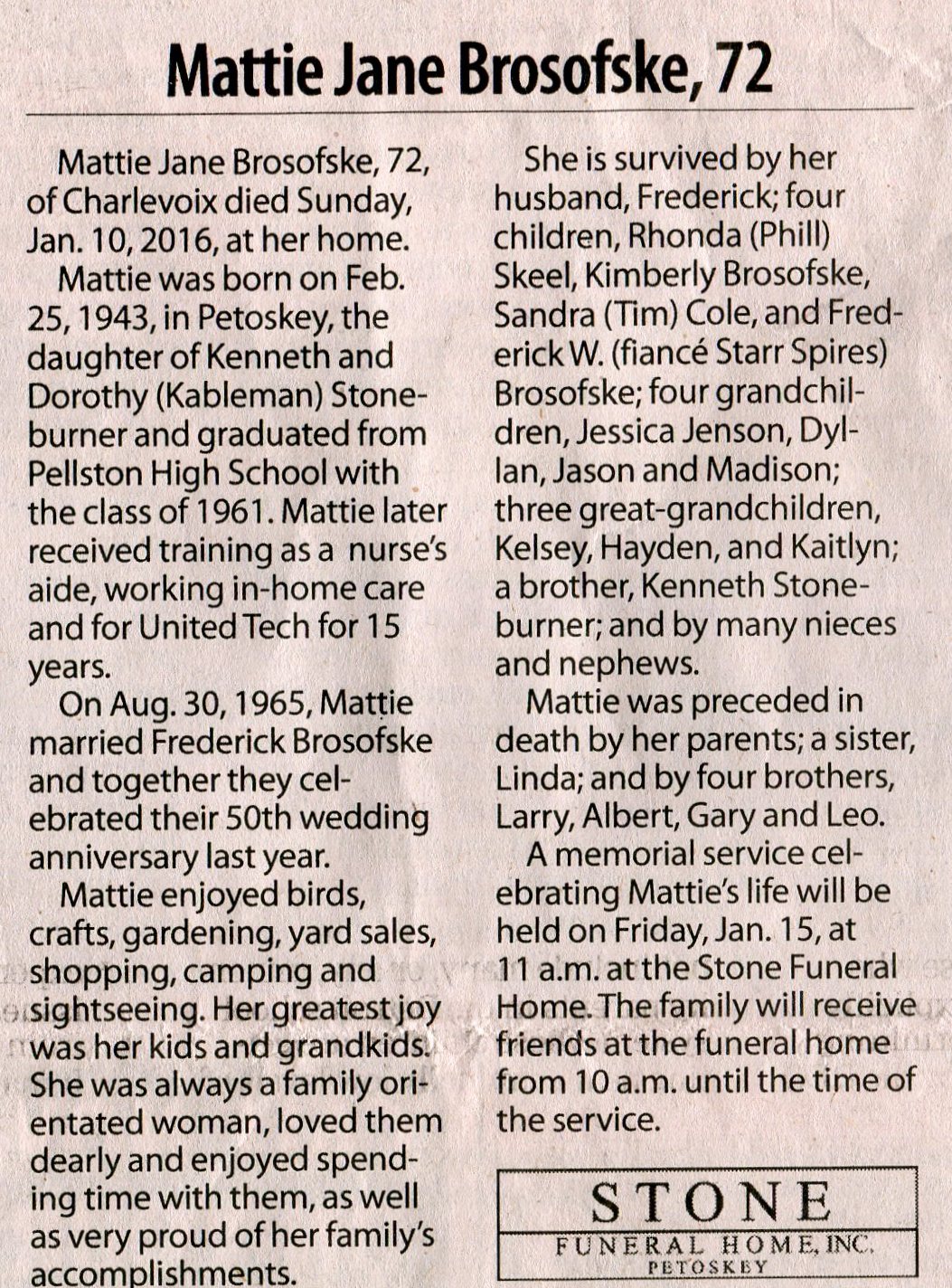 Mattie Jane Brosofske, 72

Mattie Jane Brosofske, 72, of Charlevoix died Sunday, Jan. 10, 2016, at her home.

Mattie was born on Feb. 25, 1943, in Petoskey, the daughter of Kenneth and Dorothy (Kableman) Stoneburner and graduated from Pellston High School with the class of 1961. Mattie later received training as a nurse's aide, working in-home care and for United Tech for 15 years.

On Aug. 30, 1965, Mattie married Frederick Brosofske and together they celebrated their 50th wedding anniversary last year.

Mattie enjoyed birds, crafts, gardening, yard sales, shopping, camping and sightseeing. Her greatest joy was her kids and grandkids. She was always a family orientated woman, loved them dearly and enjoyed spending time with them, as well as very proud of her family's accomplishments.

She is survived by her husband, Frederick; four children, Rhonda (Phill) Skeel, Kimberly Brosofske, Sandra (Tim) Cole, and Frederick W. (fiancé Starr Spires) Brosofske; four grandchildren, Jessica Jenson, Dyllan, Jason and Madison; three great-grandchildren, Kelsey, Hayden, and Kaitlyn; a brother, Kenneth Stoneburner; and by many nieces and nephews.

Mattie was preceded in death by her parents; a sister, Linda; and by four brothers, Larry, Albert, Gary and Leo.

A memorial service celebrating Mattie's life will be held on Friday, Jan. 15, at 11 a.m. at the Stone Funeral Home. The family will receive friends at the funeral home from 10 a.m. until the time of the service.

STONE
FUNERAL HOME, INC.
PETOSKEY